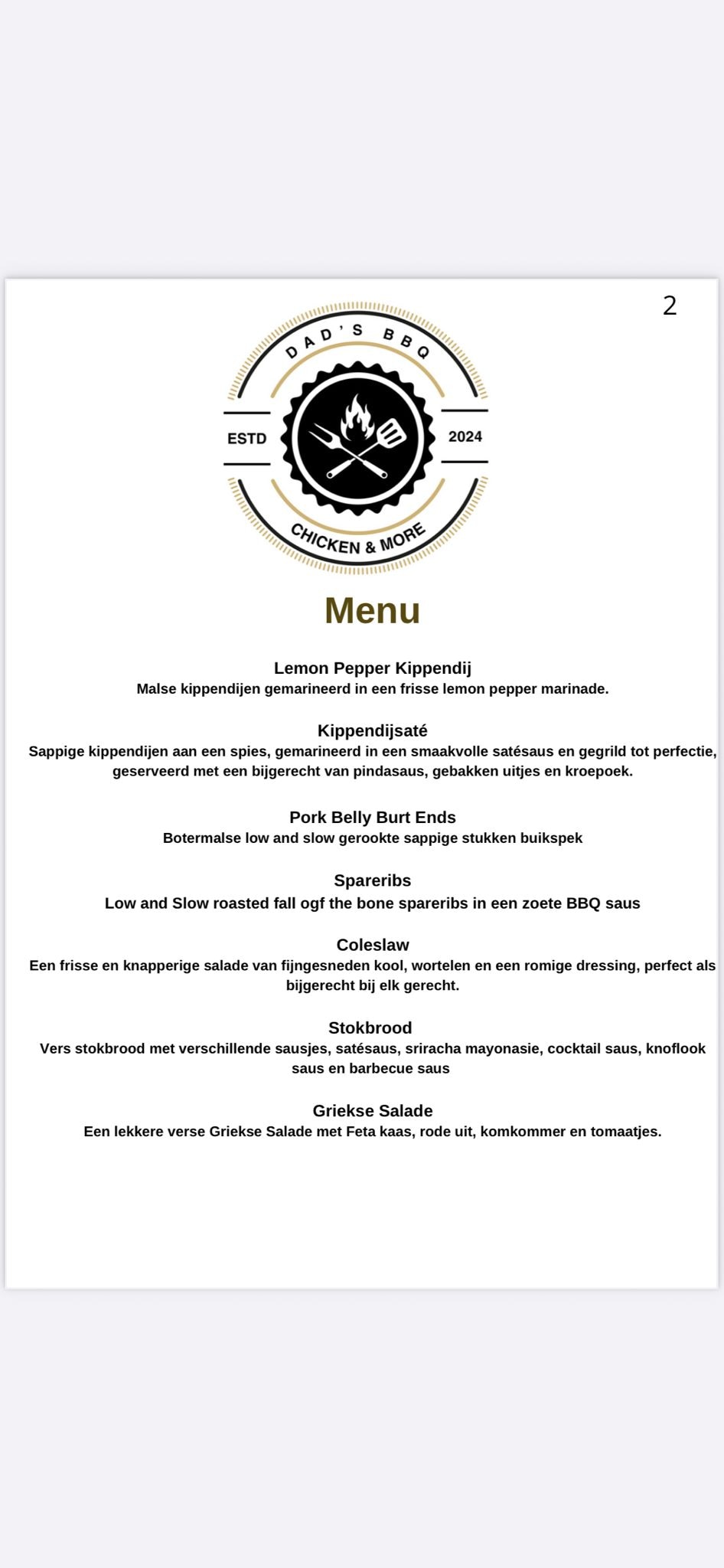 2

DAD'S BBQ

ESTD

2024

CHICKEN & MORE

Menu

Lemon Pepper Kippendij
Malse kippendijen gemarineerd in een frisse lemon pepper marinade.

Kippendijsaté
Sappige kippendijen aan een spies, gemarineerd in een smaakvolle satésaus en gegrild tot perfectie, geserveerd met een bijgerecht van pindasaus, gebakken uitjes en kroepoek.

Pork Belly Burt Ends
Botermalse low and slow gerookte sappige stukken buikspek

Spareribs
Low and Slow roasted fall ogf the bone spareribs in een zoete BBQ saus

Coleslaw
Een frisse en knapperige salade van fijngesneden kool, wortelen en een romige dressing, perfect als bijgerecht bij elk gerecht.

Stokbrood
Vers stokbrood met verschillende sausjes, satésaus, sriracha mayonasie, cocktail saus, knoflook saus en barbecue saus

Griekse Salade
Een lekkere verse Griekse Salade met Feta kaas, rode uit, komkommer en tomaatjes.